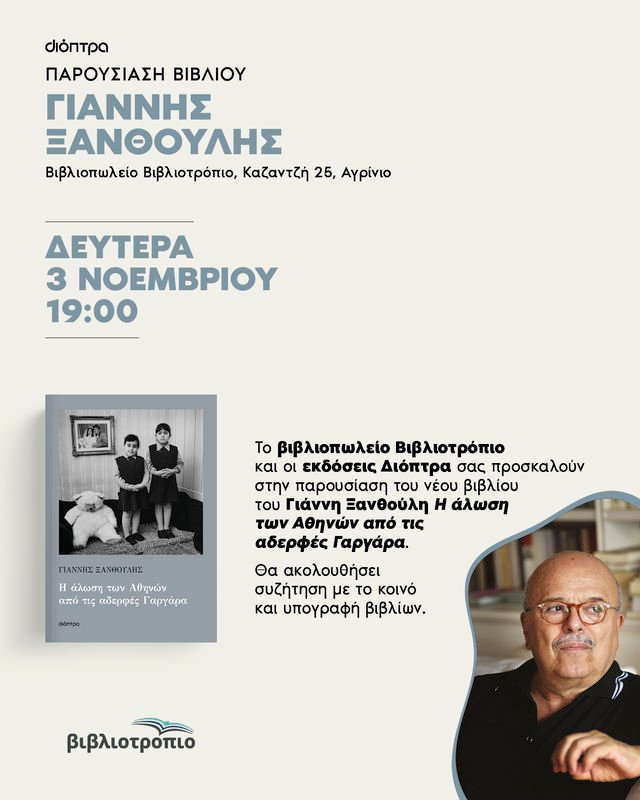 διόπτρα

ΠΑΡΟΥΣΙΑΣΗ ΒΙΒΛΙΟΥ

ΓΙΑΝΝΗΣ ΞΑΝΘΟΥΛΗΣ

Βιβλιοπωλείο Βιβλιοτρόπιο, Καζαντζή 25, Αγρίνιο

ΔΕΥΤΕΡΑ
3 ΝΟΕΜΒΡΙΟΥ
19:00

ΓΙΑΝΝΗΣ ΞΑΝΘΟΥΛΗΣ

Η άλωση των Αθηνών από τις αδερφές Γαργάρα

διόπτρα

Το βιβλιοπωλείο Βιβλιοτρόπιο και οι εκδόσεις Διόπτρα σας προσκαλούν στην παρουσίαση του νέου βιβλίου του Γιάννη Ξανθούλη Η άλωση των Αθηνών από τις αδερφές Γαργάρα.

Θα ακολουθήσει συζήτηση με το κοινό και υπογραφή βιβλίων.

βιβλιοτροπιο